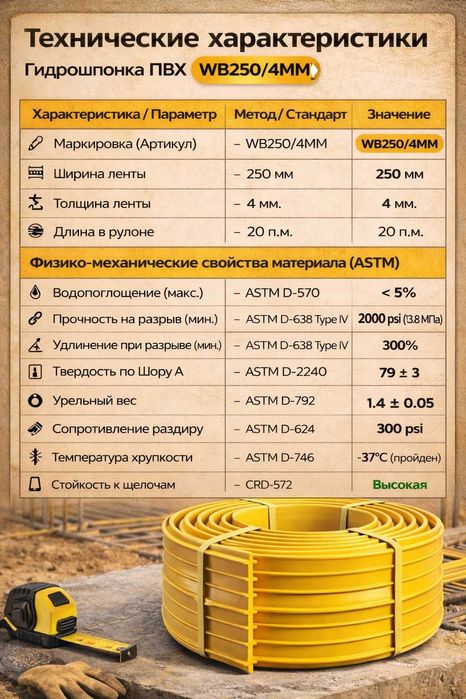 Технические характеристики

Гидрошпонка ПВХ WB250/4MM

| Характеристика / Параметр | Метод / Стандарт | Значение |
|---|---|---|
| Маркировка (Артикул) | – WB250/4MM | WB250/4MM |
| Ширина ленты | – 250 мм | 250 мм |
| Толщина ленты | – 4 мм. | 4 мм. |
| Длина в рулоне | – 20 п.м. | 20 п.м. |
| Физико-механические свойства материала (ASTM) | | |
| Водопоглощение (макс.) | – ASTM D-570 | < 5% |
| Прочность на разрыв (мин.) | – ASTM D-638 Type IV | 2000 psi (13.8 МПа) |
| Удлинение при разрыве (мин.) | – ASTM D-638 Type IV | 300% |
| Твердость по Шору А | – ASTM D-2240 | 79 ± 3 |
| Урельный вес | – ASTM D-792 | 1.4 ± 0.05 |
| Сопротивление раздиру | – ASTM D-624 | 300 psi |
| Температура хрупкости | – ASTM D-746 | -37°C (пройден) |
| Стойкость к щелочам | – CRD-572 | Высокая |